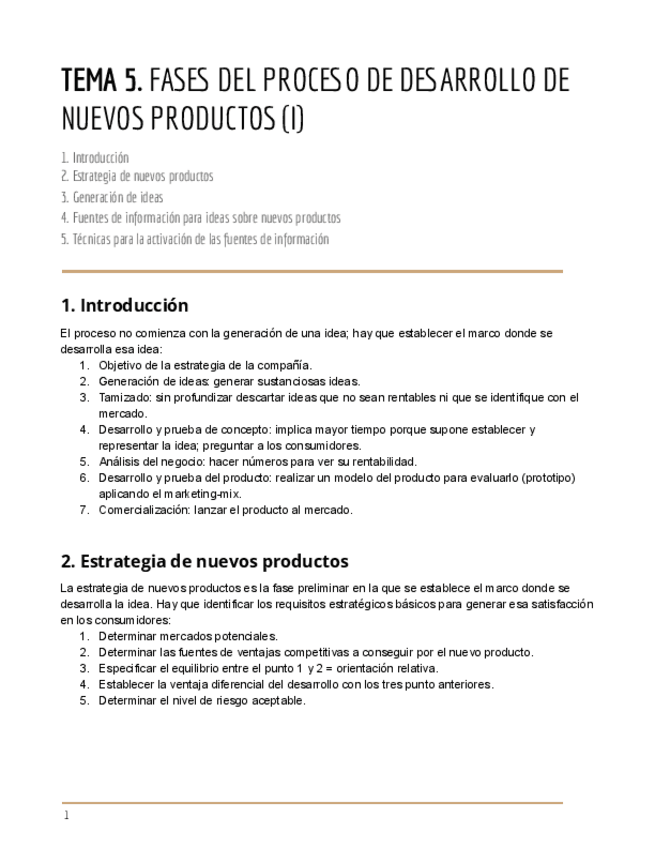 TEMA 5. FASES DEL PROCESO DE DESARROLLO DE NUEVOS PRODUCTOS (I)

1. Introducción
2. Estrategia de nuevos productos
3. Generación de ideas
4. Fuentes de información para ideas sobre nuevos productos
5. Técnicas para la activación de las fuentes de información

1. Introducción

El proceso no comienza con la generación de una idea; hay que establecer el marco donde se desarrolla esa idea:
1. Objetivo de la estrategia de la compañía.
2. Generación de ideas: generar sustanciosas ideas.
3. Tamizado: sin profundizar descartar ideas que no sean rentables ni que se identifique con el mercado.
4. Desarrollo y prueba de concepto: implica mayor tiempo porque supone establecer y representar la idea; preguntar a los consumidores.
5. Análisis del negocio: hacer números para ver su rentabilidad.
6. Desarrollo y prueba del producto: realizar un modelo del producto para evaluarlo (prototipo) aplicando el marketing-mix.
7. Comercialización: lanzar el producto al mercado.

2. Estrategia de nuevos productos

La estrategia de nuevos productos es la fase preliminar en la que se establece el marco donde se desarrolla la idea. Hay que identificar los requisitos estratégicos básicos para generar esa satisfacción en los consumidores:
1. Determinar mercados potenciales.
2. Determinar las fuentes de ventajas competitivas a conseguir por el nuevo producto.
3. Especificar el equilibrio entre el punto 1 y 2 = orientación relativa.
4. Establecer la ventaja diferencial del desarrollo con los tres punto anteriores.
5. Determinar el nivel de riesgo aceptable.

1